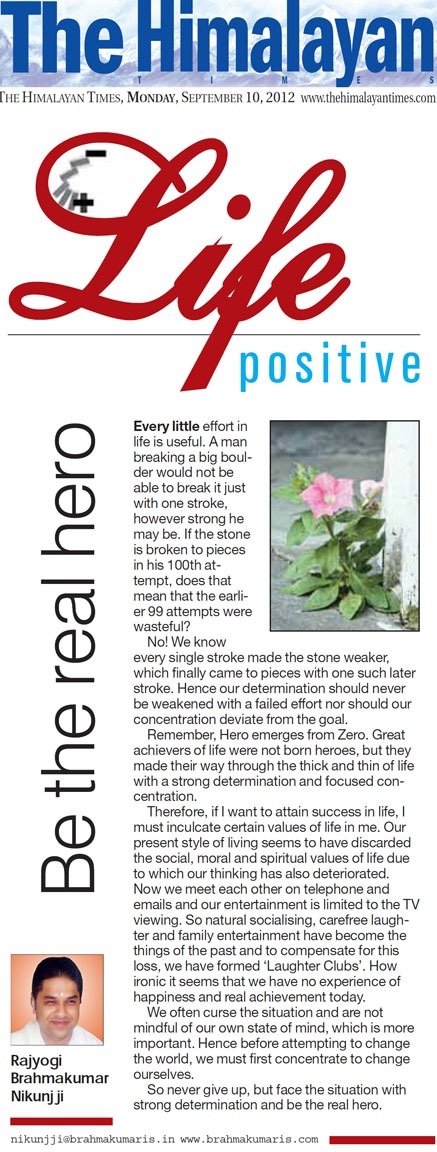 The Himalayan
TIMES

THE HIMALAYAN TIMES, MONDAY, SEPTEMBER 10, 2012 www.thehimalayantimes.com

Life
positive

Be the real hero

Every little effort in life is useful. A man breaking a big boulder would not be able to break it just with one stroke, however strong he may be. If the stone is broken to pieces in his 100th attempt, does that mean that the earlier 99 attempts were wasteful?

No! We know every single stroke made the stone weaker, which finally came to pieces with one such later stroke. Hence our determination should never be weakened with a failed effort nor should our concentration deviate from the goal.

Remember, Hero emerges from Zero. Great achievers of life were not born heroes, but they made their way through the thick and thin of life with a strong determination and focused concentration.

Therefore, if I want to attain success in life, I must inculcate certain values of life in me. Our present style of living seems to have discarded the social, moral and spiritual values of life due to which our thinking has also deteriorated. Now we meet each other on telephone and emails and our entertainment is limited to the TV viewing. So natural socialising, carefree laughter and family entertainment have become the things of the past and to compensate for this loss, we have formed 'Laughter Clubs'. How ironic it seems that we have no experience of happiness and real achievement today.

We often curse the situation and are not mindful of our own state of mind, which is more important. Hence before attempting to change the world, we must first concentrate to change ourselves.

So never give up, but face the situation with strong determination and be the real hero.

Rajyogi Brahmakumar Nikunj ji

nikunjji@brahmakumaris.in www.brahmakumaris.com